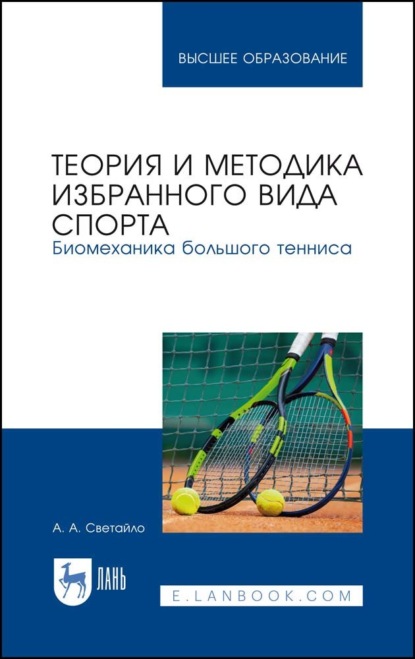 ВЫСШЕЕ ОБРАЗОВАНИЕ

ТЕОРИЯ И МЕТОДИКА ИЗБРАННОГО ВИДА СПОРТА
Биомеханика большого тенниса

А. А. Светайло

ЛАНЬ

E.LANBOOK.COM